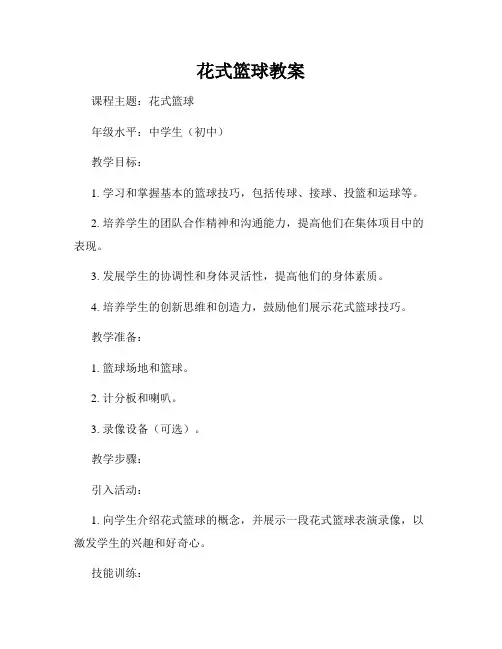 花式篮球教案

课程主题：花式篮球

年级水平：中学生（初中）

教学目标：

1. 学习和掌握基本的篮球技巧，包括传球、接球、投篮和运球等。

2. 培养学生的团队合作精神和沟通能力，提高他们在集体项目中的表现。

3. 发展学生的协调性和身体灵活性，提高他们的身体素质。

4. 培养学生的创新思维和创造力，鼓励他们展示花式篮球技巧。

教学准备：

1. 篮球场地和篮球。

2. 计分板和喇叭。

3. 录像设备（可选）。

教学步骤：

引入活动：

1. 向学生介绍花式篮球的概念，并展示一段花式篮球表演录像，以激发学生的兴趣和好奇心。

技能训练：